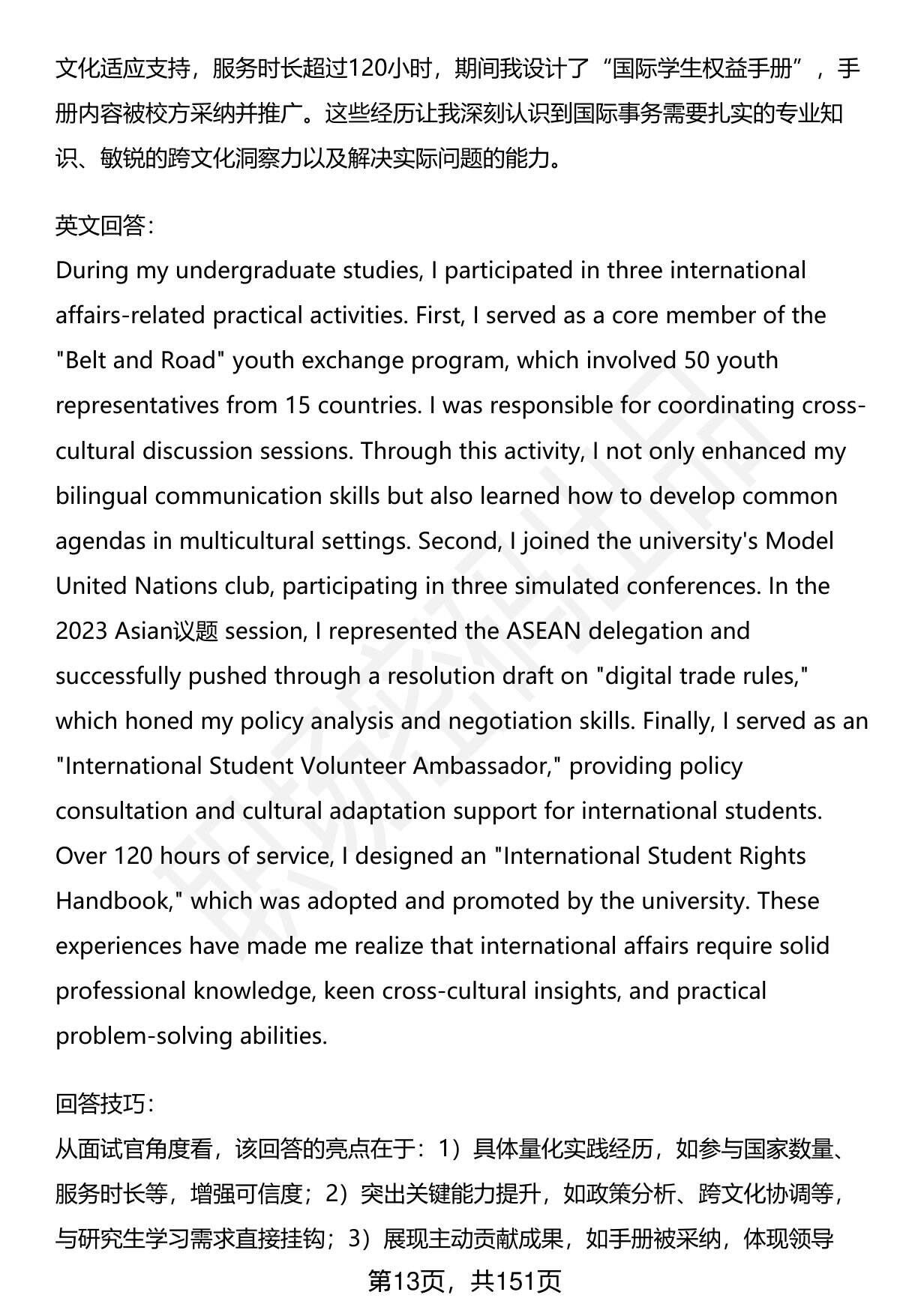 文化适应支持，服务时长超过120小时，期间我设计了“国际学生权益手册”，手册内容被校方采纳并推广。这些经历让我深刻认识到国际事务需要扎实的专业知识、敏锐的跨文化洞察力以及解决实际问题的能力。

英文回答：
During my undergraduate studies, I participated in three international affairs-related practical activities. First, I served as a core member of the "Belt and Road" youth exchange program, which involved 50 youth representatives from 15 countries. I was responsible for coordinating cross-cultural discussion sessions. Through this activity, I not only enhanced my bilingual communication skills but also learned how to develop common agendas in multicultural settings. Second, I joined the university's Model United Nations club, participating in three simulated conferences. In the 2023 Asian议题 session, I represented the ASEAN delegation and successfully pushed through a resolution draft on "digital trade rules," which honed my policy analysis and negotiation skills. Finally, I served as an "International Student Volunteer Ambassador," providing policy consultation and cultural adaptation support for international students. Over 120 hours of service, I designed an "International Student Rights Handbook," which was adopted and promoted by the university. These experiences have made me realize that international affairs require solid professional knowledge, keen cross-cultural insights, and practical problem-solving abilities.

回答技巧：
从面试官角度看，该回答的亮点在于：1）具体量化实践经历，如参与国家数量、服务时长等，增强可信度；2）突出关键能力提升，如政策分析、跨文化协调等，与研究生学习需求直接挂钩；3）展现主动贡献成果，如手册被采纳，体现领导

第13页，共151页